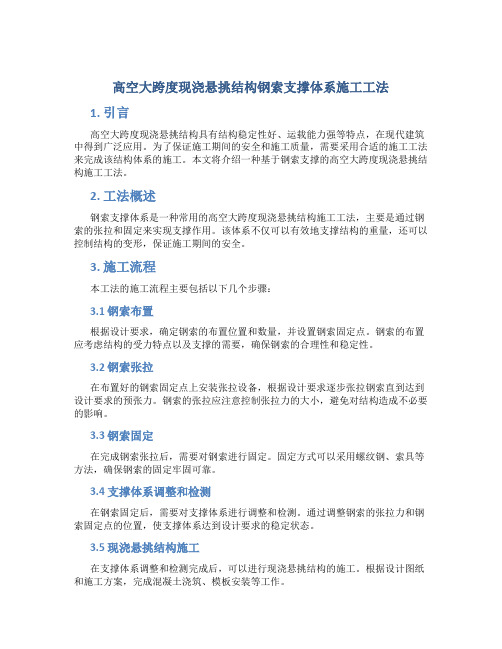 高空大跨度现浇悬挑结构钢索支撑体系施工工法

1. 引言

高空大跨度现浇悬挑结构具有结构稳定性好、运载能力强等特点，在现代建筑中得到广泛应用。为了保证施工期间的安全和施工质量，需要采用合适的施工工法来完成该结构体系的施工。本文将介绍一种基于钢索支撑的高空大跨度现浇悬挑结构施工工法。

2. 工法概述

钢索支撑体系是一种常用的高空大跨度现浇悬挑结构施工工法，主要是通过钢索的张拉和固定来实现支撑作用。该体系不仅可以有效地支撑结构的重量，还可以控制结构的变形，保证施工期间的安全。

3. 施工流程

本工法的施工流程主要包括以下几个步骤：

3.1 钢索布置

根据设计要求，确定钢索的布置位置和数量，并设置钢索固定点。钢索的布置应考虑结构的受力特点以及支撑的需要，确保钢索的合理性和稳定性。

3.2 钢索张拉

在布置好的钢索固定点上安装张拉设备，根据设计要求逐步张拉钢索直到达到设计要求的预张力。钢索的张拉应注意控制张拉力的大小，避免对结构造成不必要的影响。

3.3 钢索固定

在完成钢索张拉后，需要对钢索进行固定。固定方式可以采用螺纹钢、索具等方法，确保钢索的固定牢固可靠。

3.4 支撑体系调整和检测

在钢索固定后，需要对支撑体系进行调整和检测。通过调整钢索的张拉力和钢索固定点的位置，使支撑体系达到设计要求的稳定状态。

3.5 现浇悬挑结构施工

在支撑体系调整和检测完成后，可以进行现浇悬挑结构的施工。根据设计图纸和施工方案，完成混凝土浇筑、模板安装等工作。